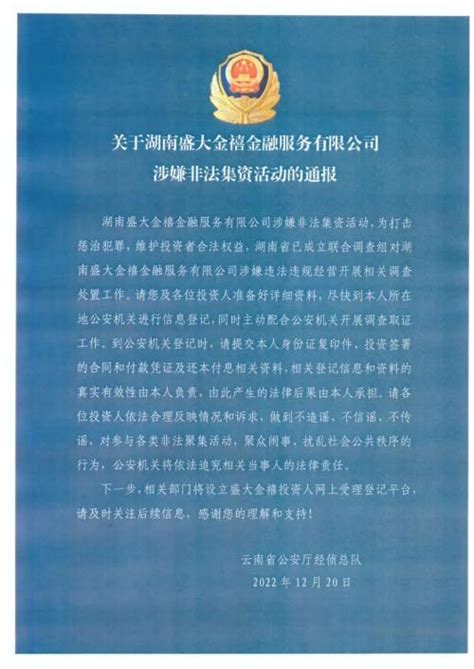 关于湖南盛大金禧金融服务有限公司
涉嫌非法集资活动的通报

湖南盛大金禧金融服务有限公司涉嫌非法集资活动，为打击惩治犯罪，维护投资者合法权益，湖南省已成立联合调查组对湖南盛大金禧金融服务有限公司涉嫌违法违规经营开展相关调查处置工作。请您及各位投资人准备好详细资料，尽快到本人所在地公安机关进行信息登记，同时主动配合公安机关开展调查取证工作。到公安机关登记时，请提交本人身份证复印件、投资签署的合同和付款凭证及还本付息相关资料，相关登记信息和资料的真实有效性由本人负责，由此产生的法律后果由本人承担。请各位投资人依法合理反映情况和诉求，做到不造谣、不信谣、不传谣，对参与各类非法聚集活动，聚众闹事、扰乱社会公共秩序的行为，公安机关将依法追究相关当事人的法律责任。

下一步，相关部门将设立盛大金禧投资人网上受理登记平台，请及时关注后续信息，感谢您的理解和支持！

云南省公安厅经侦总队
2022年12月20日